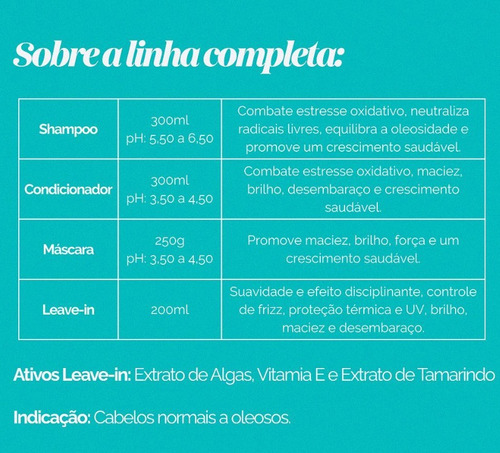 Sobre a linha completa:

| Shampoo | 300ml pH: 5,50 a 6,50 | Combate estresse oxidativo, neutraliza radicais livres, equilibra a oleosidade e promove um crescimento saudável. |
|---|---|---|
| Condicionador | 300ml pH: 3,50 a 4,50 | Combate estresse oxidativo, maciez, brilho, desembaraço e crescimento saudável. |
| Máscara | 250g pH: 3,50 a 4,50 | Promove maciez, brilho, força e um crescimento saudável. |
| Leave-in | 200ml | Suavidade e efeito disciplinante, controle de frizz, proteção térmica e UV, brilho, maciez e desembaraço. |

Ativos Leave-in: Extrato de Algas, Vitamia E e Extrato de Tamarindo

Indicação: Cabelos normais a oleosos.